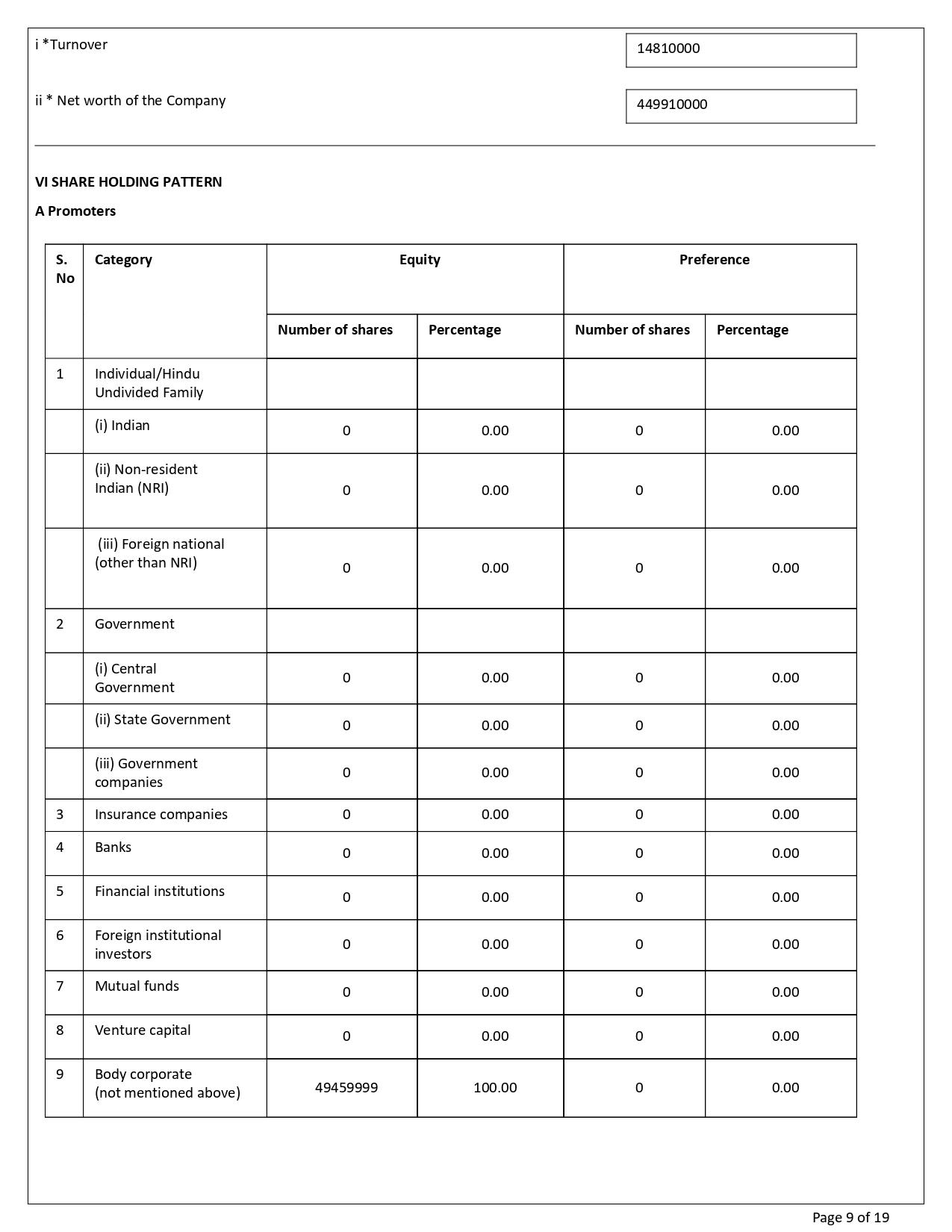 i *Turnover
14810000

ii * Net worth of the Company
449910000

VI SHARE HOLDING PATTERN

A Promoters

| S. No | Category | Equity | | Preference | |
|---|---|---|---|---|---|
| | | Number of shares | Percentage | Number of shares | Percentage |
| 1 | Individual/Hindu Undivided Family | | | | |
| | (i) Indian | 0 | 0.00 | 0 | 0.00 |
| | (ii) Non-resident Indian (NRI) | 0 | 0.00 | 0 | 0.00 |
| | (iii) Foreign national (other than NRI) | 0 | 0.00 | 0 | 0.00 |
| 2 | Government | | | | |
| | (i) Central Government | 0 | 0.00 | 0 | 0.00 |
| | (ii) State Government | 0 | 0.00 | 0 | 0.00 |
| | (iii) Government companies | 0 | 0.00 | 0 | 0.00 |
| 3 | Insurance companies | 0 | 0.00 | 0 | 0.00 |
| 4 | Banks | 0 | 0.00 | 0 | 0.00 |
| 5 | Financial institutions | 0 | 0.00 | 0 | 0.00 |
| 6 | Foreign institutional investors | 0 | 0.00 | 0 | 0.00 |
| 7 | Mutual funds | 0 | 0.00 | 0 | 0.00 |
| 8 | Venture capital | 0 | 0.00 | 0 | 0.00 |
| 9 | Body corporate (not mentioned above) | 49459999 | 100.00 | 0 | 0.00 |

Page 9 of 19